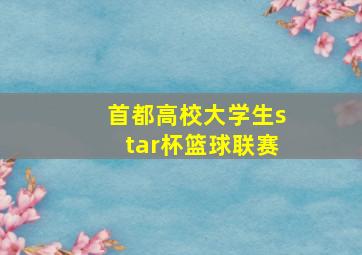 首都高校大学生star杯篮球联赛